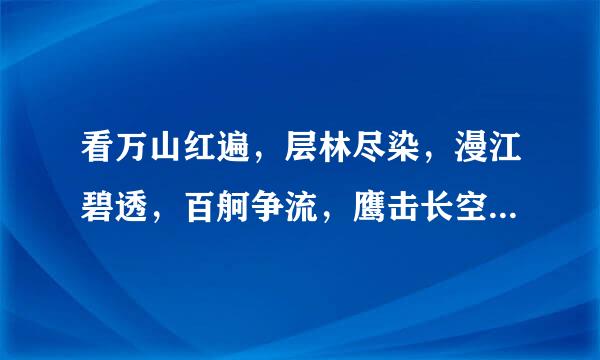 看万山红遍，层林尽染，漫江碧透，百舸争流，鹰击长空...